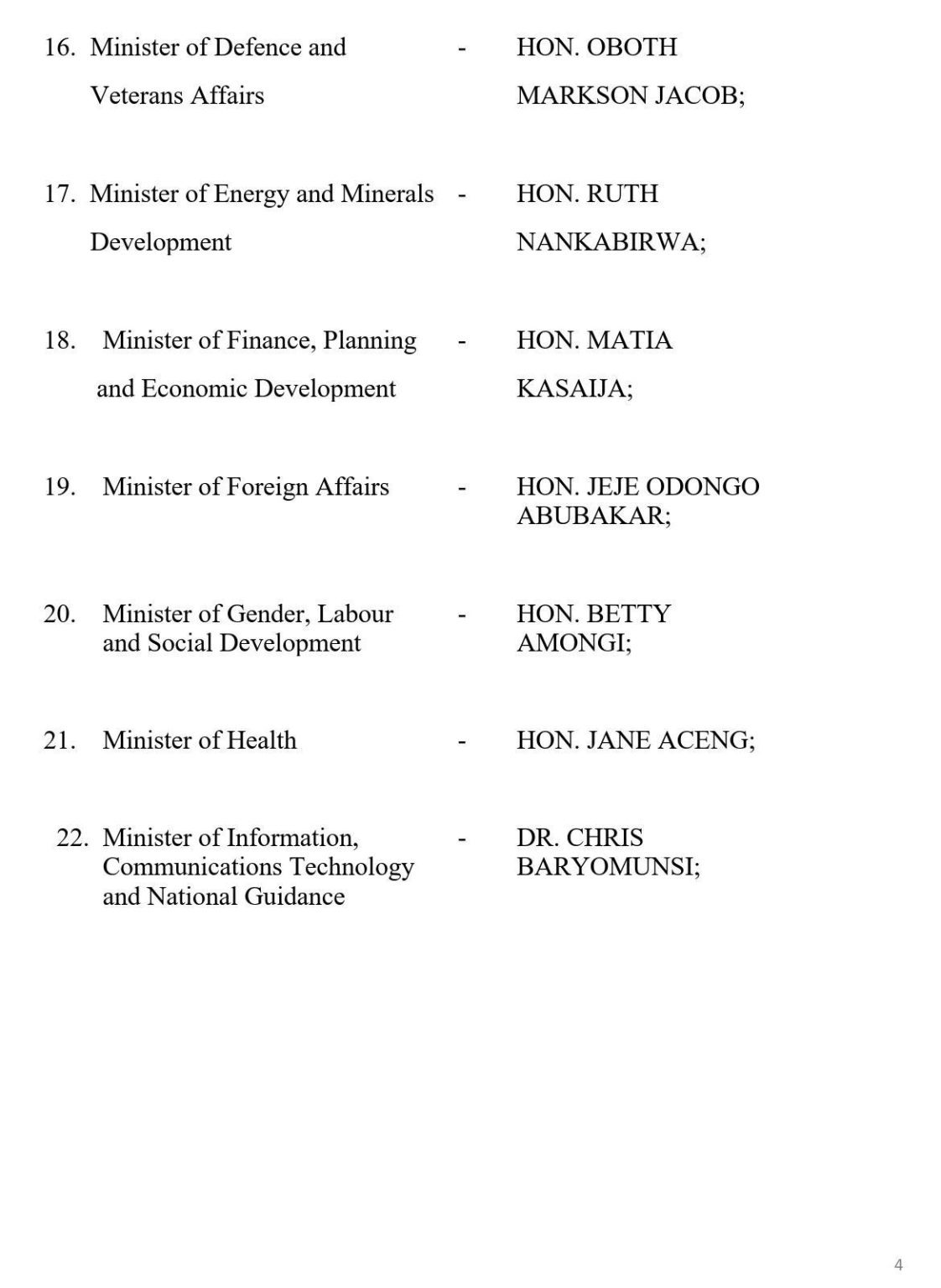 16. Minister of Defence and Veterans Affairs - HON. OBOTH MARKSON JACOB;

17. Minister of Energy and Minerals Development - HON. RUTH NANKABIRWA;

18. Minister of Finance, Planning and Economic Development - HON. MATIA KASAIJA;

19. Minister of Foreign Affairs - HON. JEJE ODONGO ABUBAKAR;

20. Minister of Gender, Labour and Social Development - HON. BETTY AMONGI;

21. Minister of Health - HON. JANE ACENG;

22. Minister of Information, Communications Technology and National Guidance - DR. CHRIS BARYOMUNSI;

4